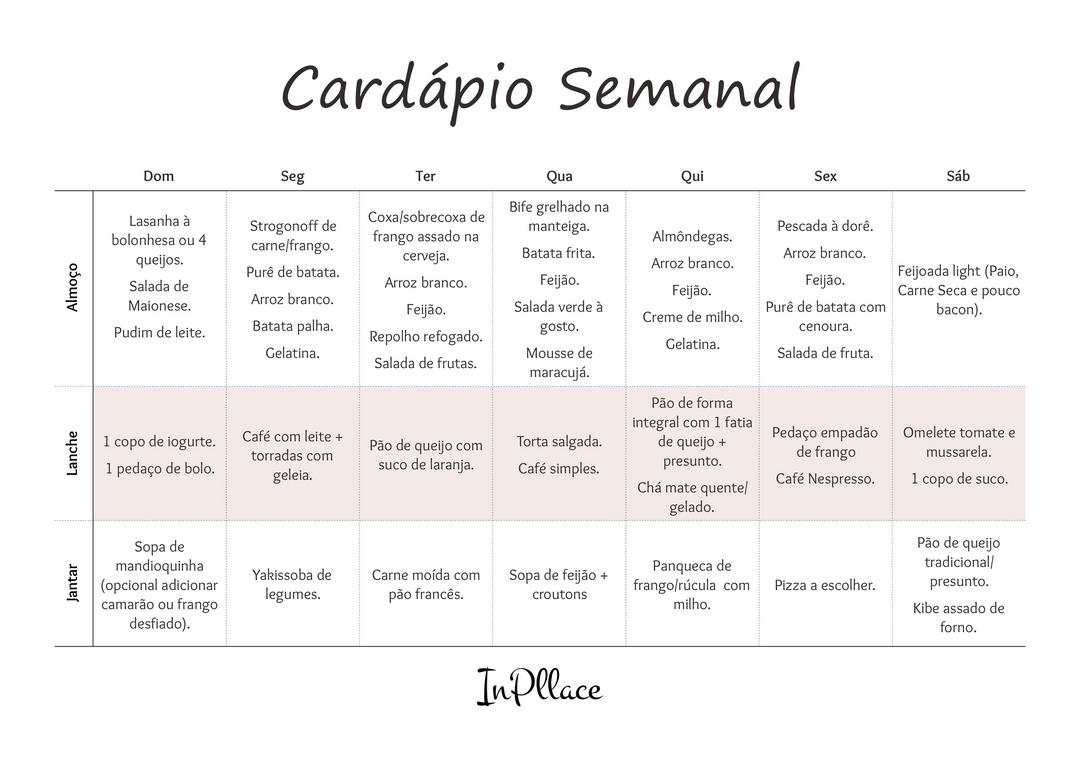 Cardápio Semanal

| | Dom | Seg | Ter | Qua | Qui | Sex | Sáb |
|---|---|---|---|---|---|---|---|
| Almoço | Lasanha à bolonhesa ou 4 queijos. Salada de Maionese. Pudim de leite. | Strogonoff de carne/frango. Purê de batata. Arroz branco. Batata palha. Gelatina. | Coxa/sobrecoxa de frango assado na cerveja. Arroz branco. Feijão. Repolho refogado. Salada de frutas. | Bife grelhado na manteiga. Batata frita. Feijão. Salada verde à gosto. Mousse de maracujá. | Almôndegas. Arroz branco. Feijão. Creme de milho. Gelatina. | Pescada à dorê. Arroz branco. Feijão. Purê de batata com cenoura. Salada de fruta. | Feijoada light (Paio, Carne Seca e pouco bacon). |
| Lanche | 1 copo de iogurte. 1 pedaço de bolo. | Café com leite + torradas com geleia. | Pão de queijo com suco de laranja. | Torta salgada. Café simples. | Pão de forma integral com 1 fatia de queijo + presunto. Chá mate quente/ gelado. | Pedaço empadão de frango Café Nespresso. | Omelete tomate e mussarela. 1 copo de suco. |
| Jantar | Sopa de mandioquinha (opcional adicionar camarão ou frango desfiado). | Yakissoba de legumes. | Carne moída com pão francês. | Sopa de feijão + croutons | Panqueca de frango/rúcula com milho. | Pizza a escolher. | Pão de queijo tradicional/ presunto. Kibe assado de forno. |

InPllace